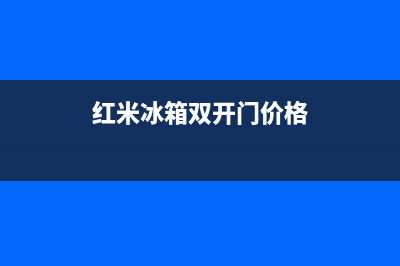 红米冰箱双开门价格